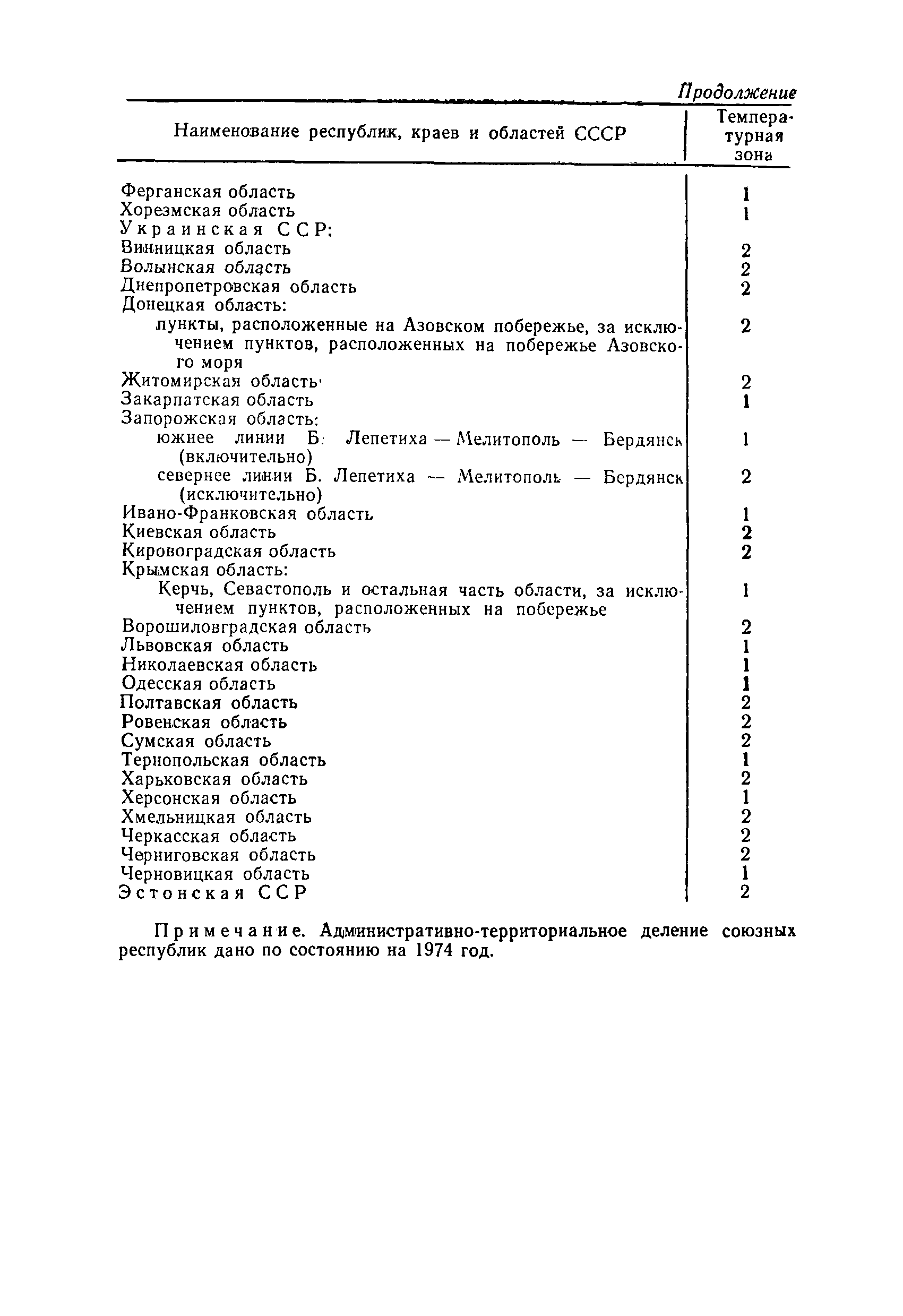 Продолжение

| Наименование республик, краев и областей СССР | Температурная зона |
|---|---|
| Ферганская область | 1 |
| Хорезмская область | 1 |
| Украинская ССР: | |
| Винницкая область | 2 |
| Волынская область | 2 |
| Днепропетровская область | 2 |
| Донецкая область: | |
| пункты, расположенные на Азовском побережье, за исключением пунктов, расположенных на побережье Азовского моря | 2 |
| Житомирская область | 2 |
| Закарпатская область | 1 |
| Запорожская область: | |
| южнее линии Б. Лепетиха — Мелитополь — Бердянск (включительно) | 1 |
| севернее линии Б. Лепетиха — Мелитополь — Бердянск (исключительно) | 2 |
| Ивано-Франковская область | 1 |
| Киевская область | 2 |
| Кировоградская область | 2 |
| Крымская область: | |
| Керчь, Севастополь и остальная часть области, за исключением пунктов, расположенных на побережье | 1 |
| Ворошиловградская область | 2 |
| Львовская область | 1 |
| Николаевская область | 1 |
| Одесская область | 1 |
| Полтавская область | 2 |
| Ровенская область | 2 |
| Сумская область | 2 |
| Тернопольская область | 1 |
| Харьковская область | 2 |
| Херсонская область | 1 |
| Хмельницкая область | 2 |
| Черкасская область | 2 |
| Черниговская область | 2 |
| Черновицкая область | 1 |
| Эстонская ССР | 2 |

Примечание. Административно-территориальное деление союзных республик дано по состоянию на 1974 год.